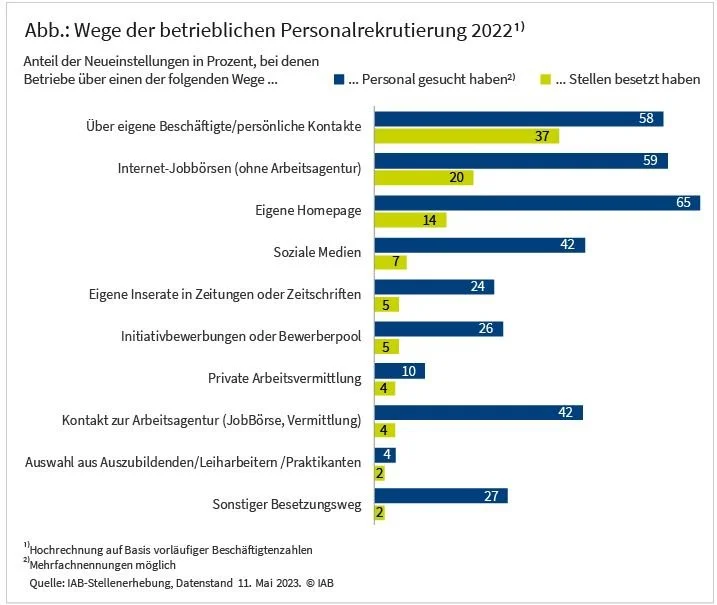 Abb.: Wege der betrieblichen Personalrekrutierung 2022$^{1)}$

Anteil der Neueinstellungen in Prozent, bei denen Betriebe über einen der folgenden Wege ...

... Personal gesucht haben$^{2)}$

... Stellen besetzt haben

Über eigene Beschäftigte/persönliche Kontakte 58 37

Internet-Jobbörsen (ohne Arbeitsagentur) 59 20

Eigene Homepage 65 14

Soziale Medien 42 7

Eigene Inserate in Zeitungen oder Zeitschriften 24 5

Initiativbewerbungen oder Bewerberpool 26 5

Private Arbeitsvermittlung 10 4

Kontakt zur Arbeitsagentur (JobBörse, Vermittlung) 42 4

Auswahl aus Auszubildenden/Leiharbeitern /Praktikanten 4 2

Sonstiger Besetzungsweg 27 2

$^{1)}$Hochrechnung auf Basis vorläufiger Beschäftigtenzahlen
$^{2)}$Mehrfachnennungen möglich
Quelle: IAB-Stellenerhebung, Datenstand 11. Mai 2023. © IAB